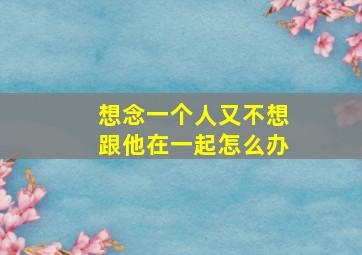 想念一个人又不想跟他在一起怎么办